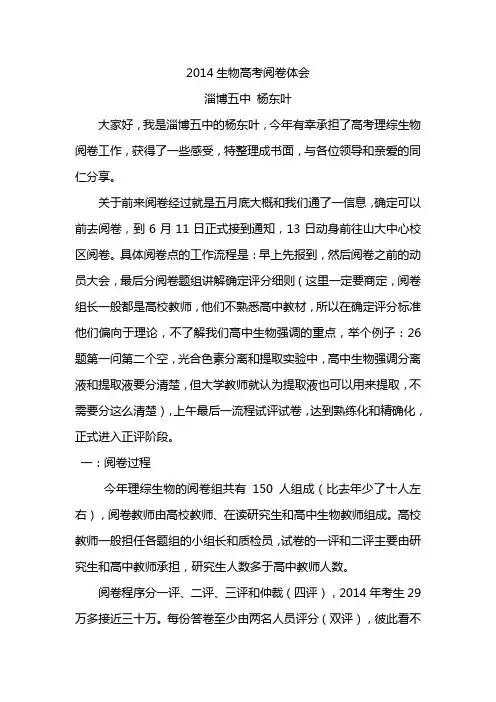 2014 生物高考阅卷体会

淄博五中 杨东叶

大家好，我是淄博五中的杨东叶，今年有幸承担了高考理综生物阅卷工作，获得了一些感受，特整理成书面，与各位领导和亲爱的同仁分享。

关于前来阅卷经过就是五月底大概和我们通了一信息，确定可以前去阅卷，到 6 月 11 日正式接到通知，13 日动身前往山大中心校区阅卷。具体阅卷点的工作流程是：早上先报到，然后阅卷之前的动员大会，最后分阅卷题组讲解确定评分细则（这里一定要商定，阅卷组长一般都是高校教师，他们不熟悉高中教材，所以在确定评分标准他们偏向于理论，不了解我们高中生物强调的重点，举个例子：26 题第一问第二个空，光合色素分离和提取实验中，高中生物强调分离液和提取液要分清楚，但大学教师就认为提取液也可以用来提取，不需要分这么清楚），上午最后一流程试评试卷，达到熟练化和精确化，正式进入正评阶段。

一：阅卷过程

今年理综生物的阅卷组共有 150 人组成（比去年少了十人左右），阅卷教师由高校教师、在读研究生和高中生物教师组成。高校教师一般担任各题组的小组长和质检员，试卷的一评和二评主要由研究生和高中教师承担，研究生人数多于高中教师人数。

阅卷程序分一评、二评、三评和仲裁（四评），2014 年考生 29 万多接近三十万。每份答卷至少由两名人员评分（双评），彼此看不